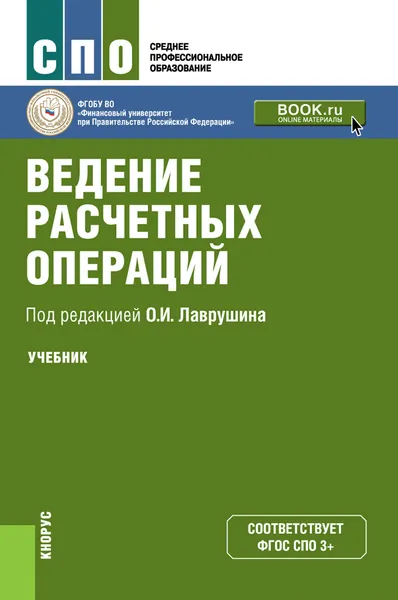 СПО
СРЕДНЕЕ ПРОФЕССИОНАЛЬНОЕ ОБРАЗОВАНИЕ

ФГОБУ ВО «Финансовый университет при Правительстве Российской Федерации»

BOOK.ru
ONLINE МАТЕРИАЛЫ

ВЕДЕНИЕ РАСЧЕТНЫХ ОПЕРАЦИЙ

Под редакцией О.И. Лаврушина

УЧЕБНИК

КНОРУС

СООТВЕТСТВУЕТ ФГОС СПО 3+